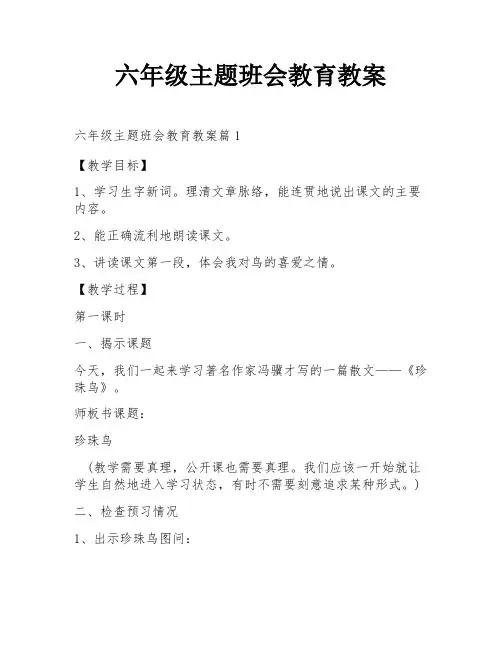 六年级主题班会教育教案

六年级主题班会教育教案篇1

【教学目标】

1、学习生字新词。理清文章脉络，能连贯地说出课文的主要内容。

2、能正确流利地朗读课文。

3、讲读课文第一段，体会我对鸟的喜爱之情。

【教学过程】

第一课时

一、揭示课题

今天，我们一起来学习著名作家冯骥才写的一篇散文——《珍珠鸟》。

师板书课题：

珍珠鸟

（教学需要真理，公开课也需要真理。我们应该一开始就让学生自然地进入学习状态，有时不需要刻意追求某种形式。）

二、检查预习情况

1、出示珍珠鸟图问：